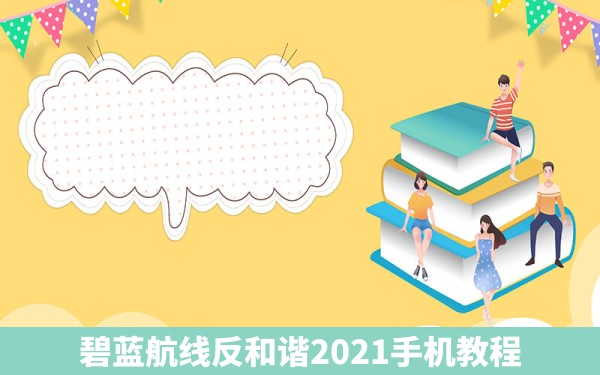 碧蓝航线反和谐2021手机教程